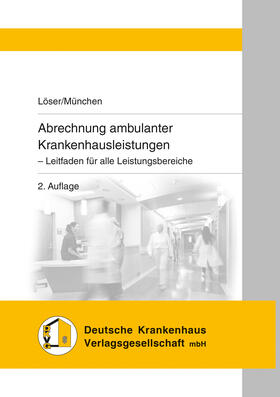 Löser/München

Abrechnung ambulanter Krankenhausleistungen
– Leitfaden für alle Leistungsbereiche

2. Auflage

DKVG

Deutsche Krankenhaus Verlagsgesellschaft mbH